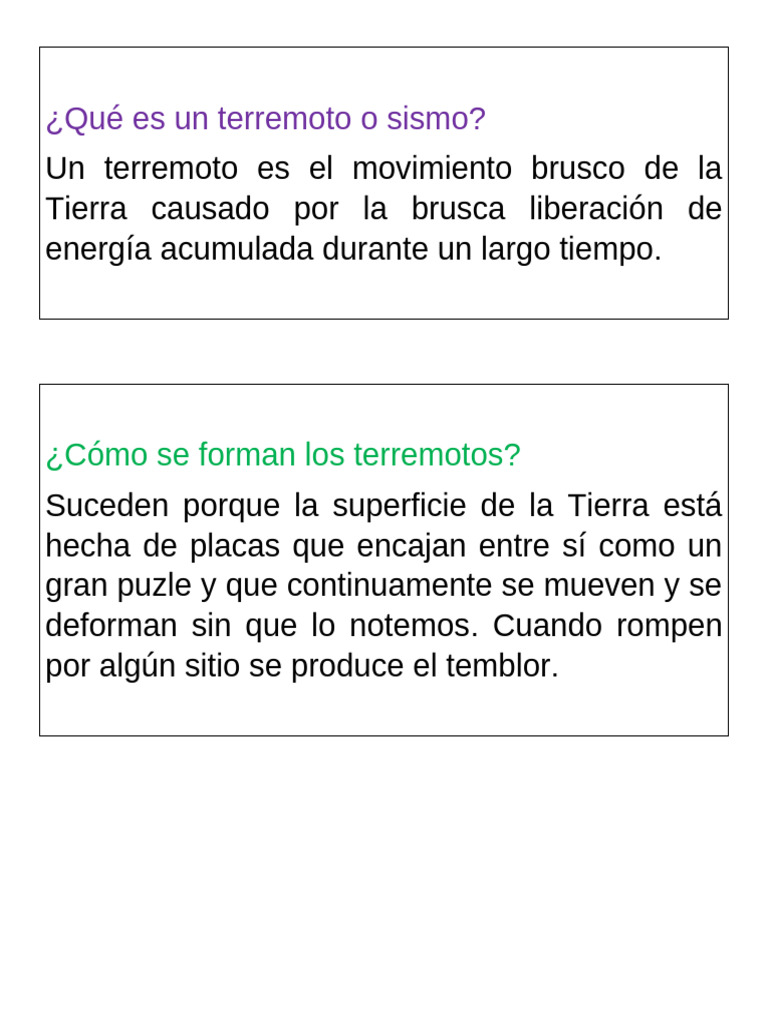 ¿Qué es un terremoto o sismo?

Un terremoto es el movimiento brusco de la Tierra causado por la brusca liberación de energía acumulada durante un largo tiempo.

¿Cómo se forman los terremotos?

Suceden porque la superficie de la Tierra está hecha de placas que encajan entre sí como un gran puzle y que continuamente se mueven y se deforman sin que lo notemos. Cuando rompen por algún sitio se produce el temblor.